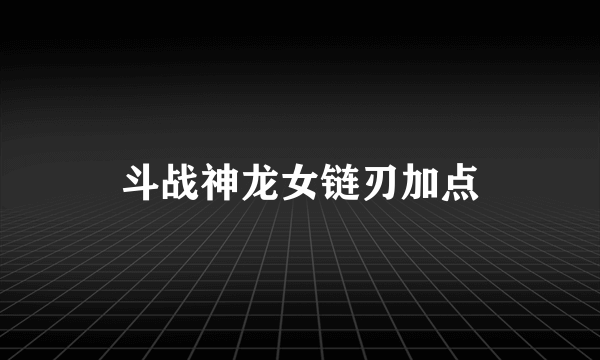 斗战神龙女链刃加点